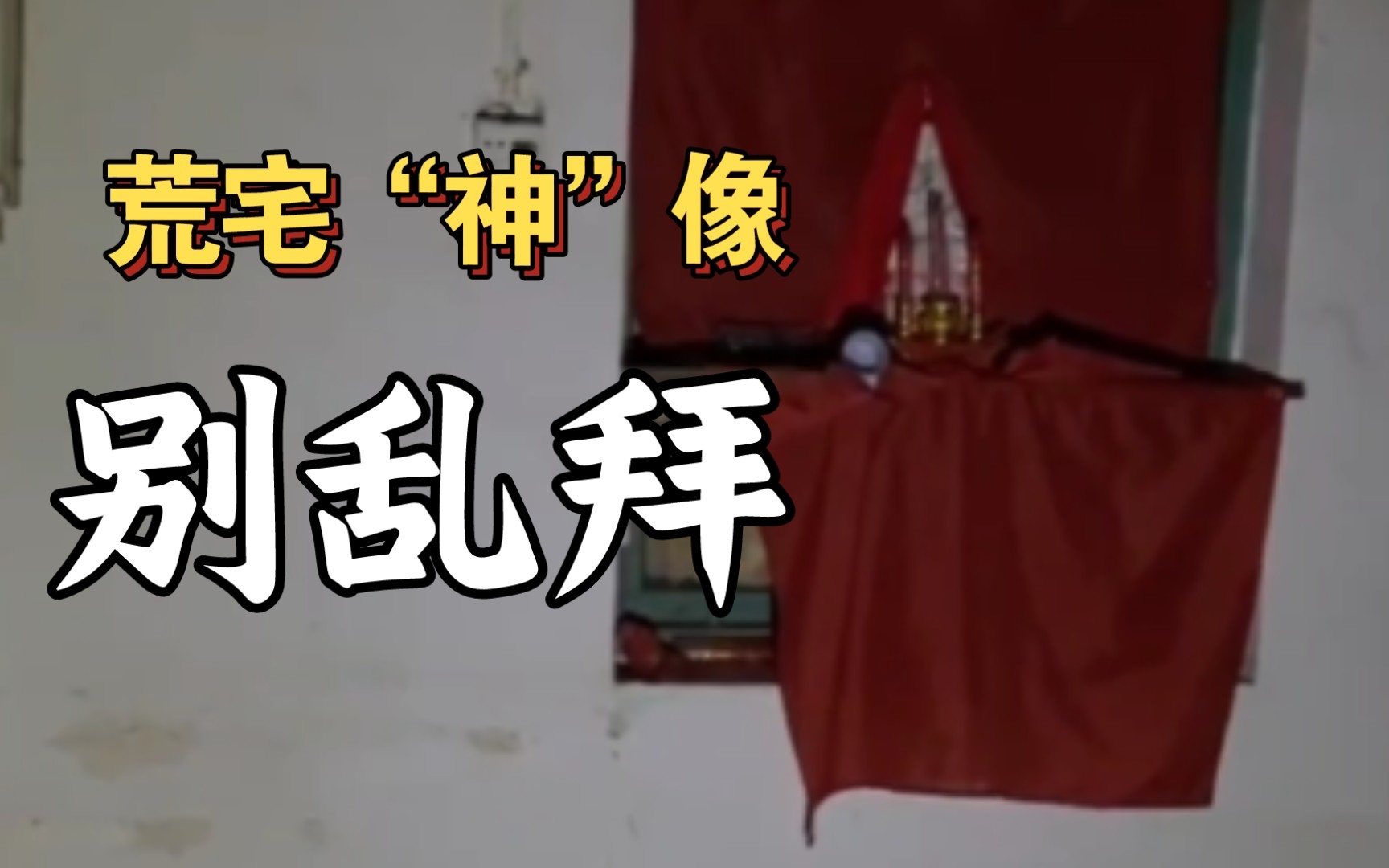 荒宅“神”像

别乱拜